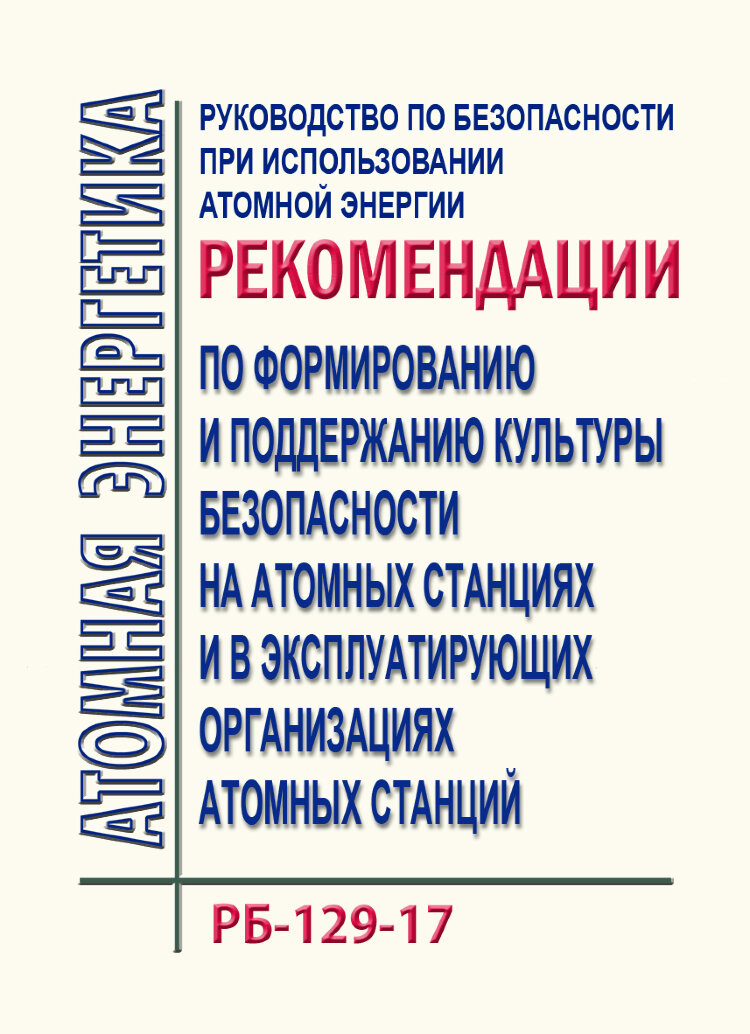 АТОМНАЯ ЭНЕРГЕТИКА

РУКОВОДСТВО ПО БЕЗОПАСНОСТИ ПРИ ИСПОЛЬЗОВАНИИ АТОМНОЙ ЭНЕРГИИ

РЕКОМЕНДАЦИИ

ПО ФОРМИРОВАНИЮ И ПОДДЕРЖАНИЮ КУЛЬТУРЫ БЕЗОПАСНОСТИ НА АТОМНЫХ СТАНЦИЯХ И В ЭКСПЛУАТИРУЮЩИХ ОРГАНИЗАЦИЯХ АТОМНЫХ СТАНЦИЙ

РБ-129-17